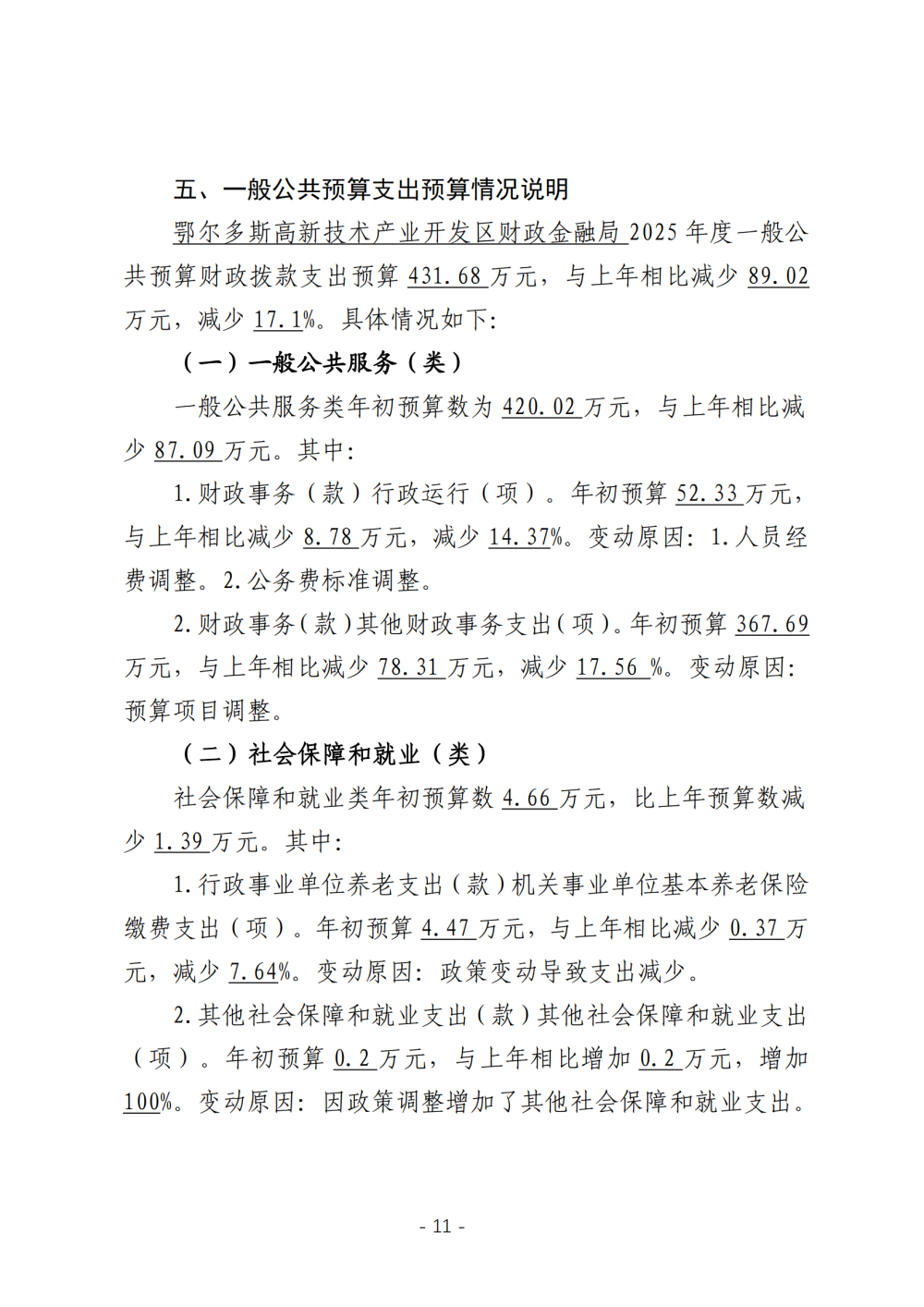 五、一般公共预算支出预算情况说明

鄂尔多斯高新技术产业开发区财政金融局 2025 年度一般公共预算财政拨款支出预算 431.68 万元，与上年相比减少 89.02 万元，减少 17.1%。具体情况如下：

（一）一般公共服务（类）

一般公共服务类年初预算数为 420.02 万元，与上年相比减少 87.09 万元。其中：

1.财政事务（款）行政运行（项）。年初预算 52.33 万元，与上年相比减少 8.78 万元，减少 14.37%。变动原因：1.人员经费调整。2.公务费标准调整。

2.财政事务（款）其他财政事务支出（项）。年初预算 367.69 万元，与上年相比减少 78.31 万元，减少 17.56 %。变动原因：预算项目调整。

（二）社会保障和就业（类）

社会保障和就业类年初预算数 4.66 万元，比上年预算数减少 1.39 万元。其中：

1.行政事业单位养老支出（款）机关事业单位基本养老保险缴费支出（项）。年初预算 4.47 万元，与上年相比减少 0.37 万元，减少 7.64%。变动原因：政策变动导致支出减少。

2.其他社会保障和就业支出（款）其他社会保障和就业支出（项）。年初预算 0.2 万元，与上年相比增加 0.2 万元，增加 100%。变动原因：因政策调整增加了其他社会保障和就业支出。

- 11 -